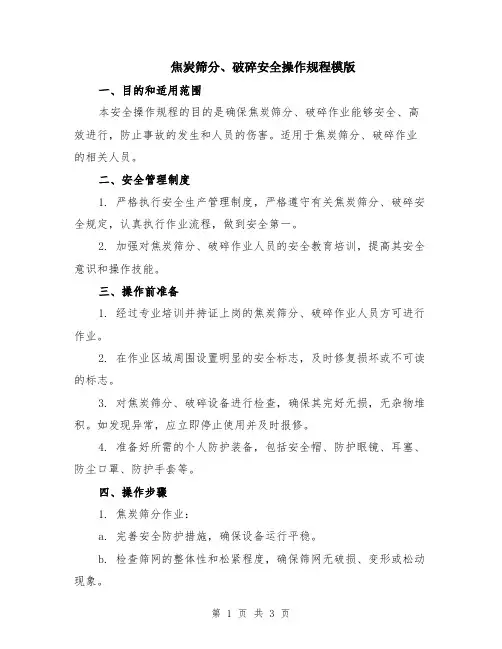 焦炭筛分、破碎安全操作规程模版

一、目的和适用范围

本安全操作规程的目的是确保焦炭筛分、破碎作业能够安全、高效进行，防止事故的发生和人员的伤害。适用于焦炭筛分、破碎作业的相关人员。

二、安全管理制度

1. 严格执行安全生产管理制度，严格遵守有关焦炭筛分、破碎安全规定，认真执行作业流程，做到安全第一。

2. 加强对焦炭筛分、破碎作业人员的安全教育培训，提高其安全意识和操作技能。

三、操作前准备

1. 经过专业培训并持证上岗的焦炭筛分、破碎作业人员方可进行作业。

2. 在作业区域周围设置明显的安全标志，及时修复损坏或不可读的标志。

3. 对焦炭筛分、破碎设备进行检查，确保其完好无损，无杂物堆积。如发现异常，应立即停止使用并及时报修。

4. 准备好所需的个人防护装备，包括安全帽、防护眼镜、耳塞、防尘口罩、防护手套等。

四、操作步骤

1. 焦炭筛分作业：

a. 完善安全防护措施，确保设备运行平稳。

b. 检查筛网的整体性和松紧程度，确保筛网无破损、变形或松动现象。

第 1 页 共 3 页